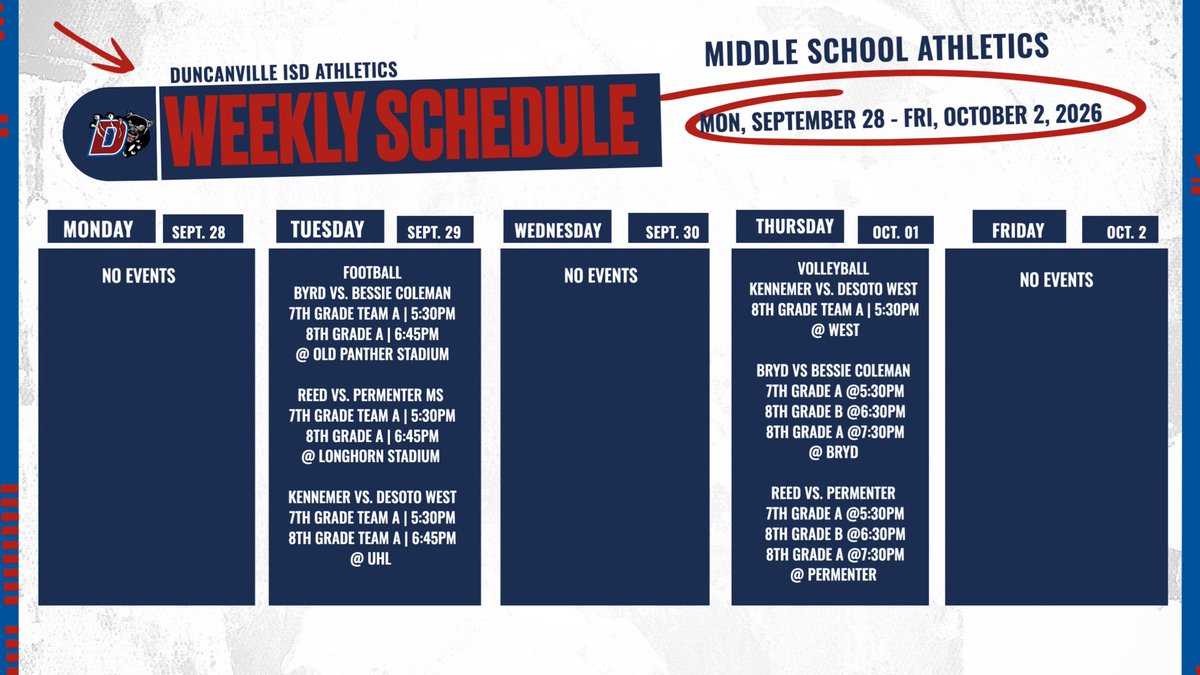 DUNCANVILLE ISD ATHLETICS

WEEKLY SCHEDULE

MIDDLE SCHOOL ATHLETICS

MON, SEPTEMBER 28 - FRI, OCTOBER 2, 2026

MONDAY
SEPT. 28

NO EVENTS

TUESDAY
SEPT. 29

FOOTBALL
BYRD VS. BESSIE COLEMAN
7TH GRADE TEAM A | 5:30PM
8TH GRADE A | 6:45PM
@ OLD PANTHER STADIUM

REED VS. PERMENTER MS
7TH GRADE TEAM A | 5:30PM
8TH GRADE A | 6:45PM
@ LONGHORN STADIUM

KENNEMER VS. DESOTO WEST
7TH GRADE TEAM A | 5:30PM
8TH GRADE TEAM A | 6:45PM
@ UHL

WEDNESDAY
SEPT. 30

NO EVENTS

THURSDAY
OCT. 01

VOLLEYBALL
KENNEMER VS. DESOTO WEST
8TH GRADE TEAM A | 5:30PM
@ WEST

BRYD VS BESSIE COLEMAN
7TH GRADE A @5:30PM
8TH GRADE B @6:30PM
8TH GRADE A @7:30PM
@ BRYD

REED VS. PERMENTER
7TH GRADE A @5:30PM
8TH GRADE B @6:30PM
8TH GRADE A @7:30PM
@ PERMENTER

FRIDAY
OCT. 2

NO EVENTS